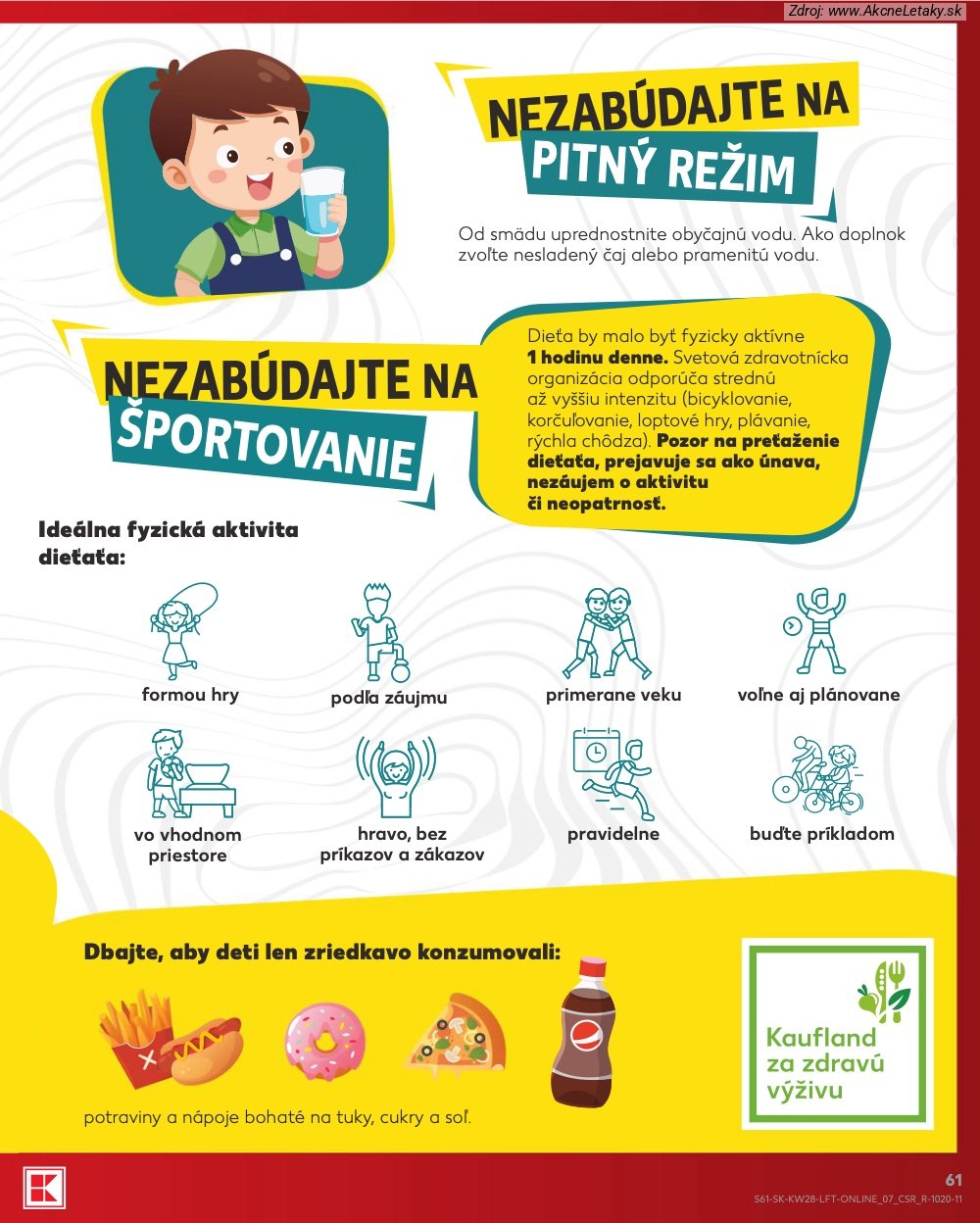 Zdroj: www.AkcneLetaky.sk

NEZABÚDAJTE NA
PITNÝ REŽIM

Od smädu uprednostnite obyčajnú vodu. Ako doplnok zvoľte nesladený čaj alebo pramenitú vodu.

NEZABÚDAJTE NA
ŠPORTOVANIE

Dieťa by malo byť fyzicky aktívne 1 hodinu denne. Svetová zdravotnícka organizácia odporúča strednú až vyššiu intenzitu (bicyklovanie, korčuľovanie, loptové hry, plávanie, rýchla chôdza). Pozor na preťaženie dieťaťa, prejavuje sa ako únava, nezáujem o aktivitu či neopatrnosť.

Ideálna fyzická aktivita dieťaťa:

formou hry

podľa záujmu

primerane veku

voľne aj plánovane

vo vhodnom priestore

hravo, bez príkazov a zákazov

pravidelne

buďte príkladom

Dbajte, aby deti len zriedkavo konzumovali:

potraviny a nápoje bohaté na tuky, cukry a soľ.

Kaufland
za zdravú
výživu

61
S61-SK-KW28-LFT-ONLINE_07_CSR_R-1020-11